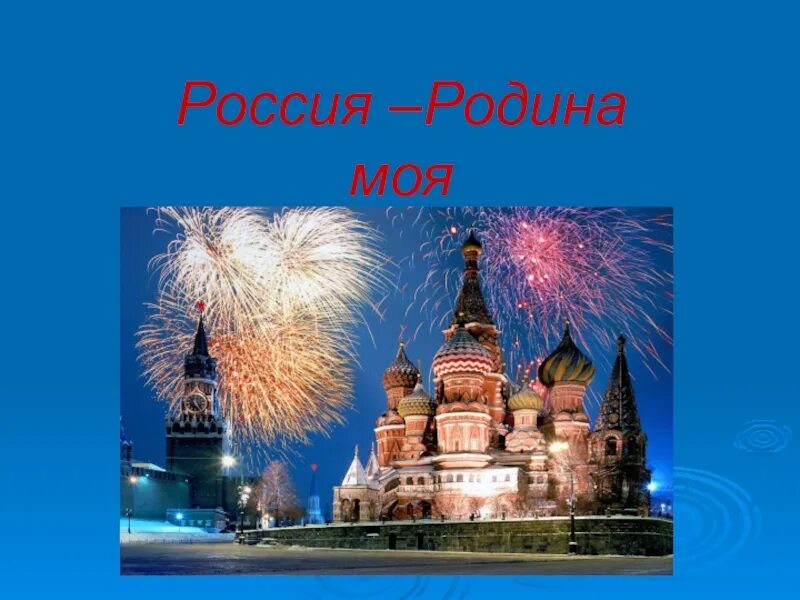 Россия –Родина моя